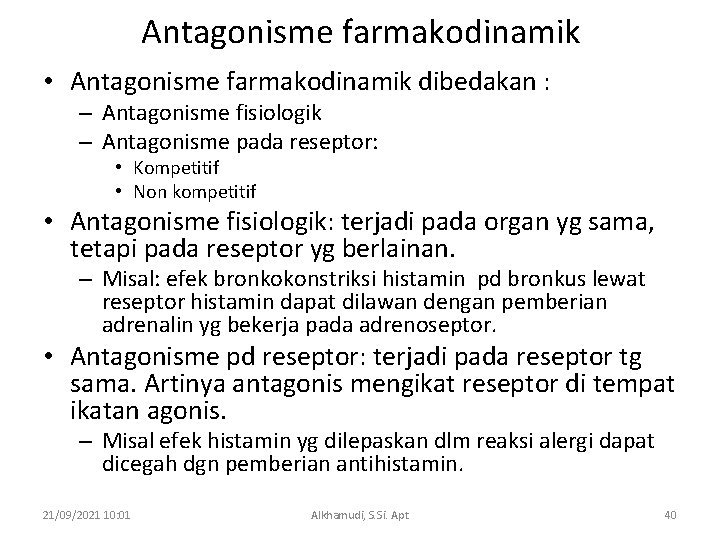 Antagonisme farmakodinamik

• Antagonisme farmakodinamik dibedakan :
  – Antagonisme fisiologik
  – Antagonisme pada reseptor:
    • Kompetitif
    • Non kompetitif
• Antagonisme fisiologik: terjadi pada organ yg sama, tetapi pada reseptor yg berlainan.
  – Misal: efek bronkokonstriksi histamin pd bronkus lewat reseptor histamin dapat dilawan dengan pemberian adrenalin yg bekerja pada adrenoseptor.
• Antagonisme pd reseptor: terjadi pada reseptor tg sama. Artinya antagonis mengikat reseptor di tempat ikatan agonis.
  – Misal efek histamin yg dilepaskan dlm reaksi alergi dapat dicegah dgn pemberian antihistamin.

21/09/2021 10:01    Alkhamudi, S.Si. Apt    40